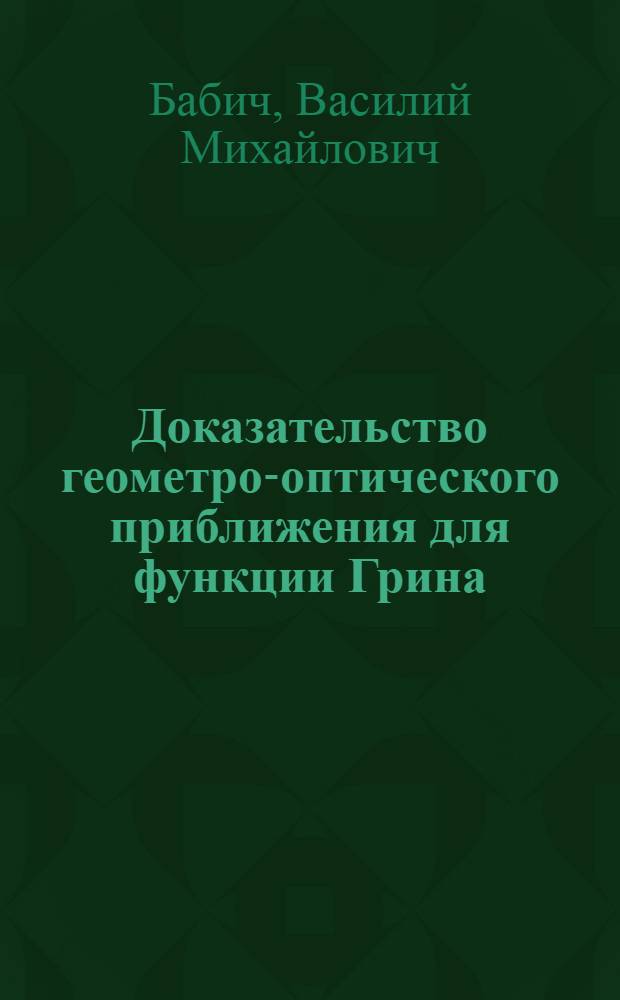 Бабич, Василий Михайлович

Доказательство геометро-оптического приближения для функции Грина